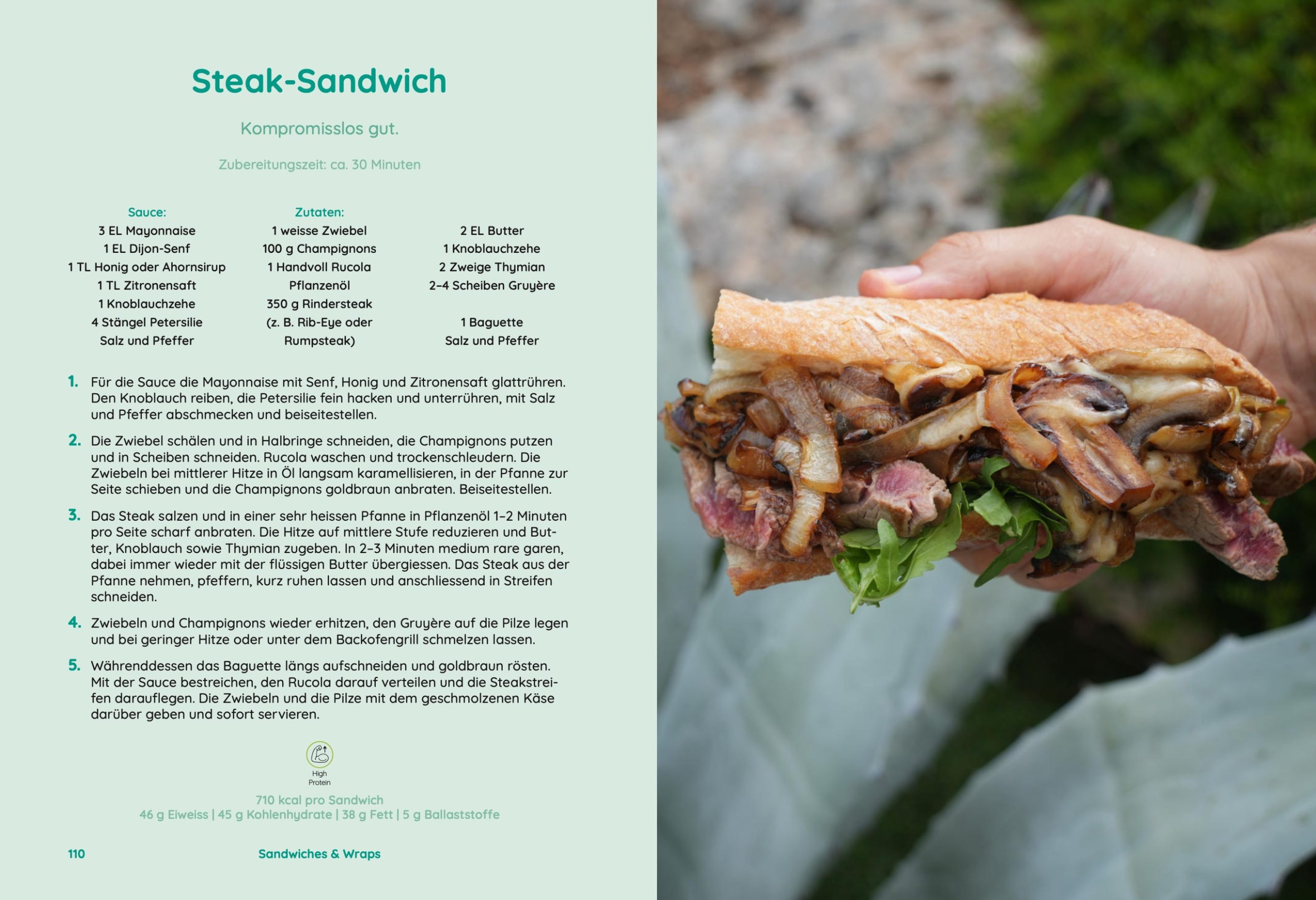 Steak-Sandwich

Kompromisslos gut.

Zubereitungszeit: ca. 30 Minuten

Sauce:
3 EL Mayonnaise
1 EL Dijon-Senf
1 TL Honig oder Ahornsirup
1 TL Zitronensaft
1 Knoblauchzehe
4 Stängel Petersilie
Salz und Pfeffer

Zutaten:
1 weisse Zwiebel
100 g Champignons
1 Handvoll Rucola
Pflanzenöl
350 g Rindersteak
(z. B. Rib-Eye oder
Rumpsteak)

2 EL Butter
1 Knoblauchzehe
2 Zweige Thymian
2–4 Scheiben Gruyère

1 Baguette
Salz und Pfeffer

1. Für die Sauce die Mayonnaise mit Senf, Honig und Zitronensaft glattrühren. Den Knoblauch reiben, die Petersilie fein hacken und unterrühren, mit Salz und Pfeffer abschmecken und beiseitestellen.

2. Die Zwiebel schälen und in Halbringe schneiden, die Champignons putzen und in Scheiben schneiden. Rucola waschen und trockenschleudern. Die Zwiebeln bei mittlerer Hitze in Öl langsam karamellisieren, in der Pfanne zur Seite schieben und die Champignons goldbraun anbraten. Beiseitestellen.

3. Das Steak salzen und in einer sehr heissen Pfanne in Pflanzenöl 1–2 Minuten pro Seite scharf anbraten. Die Hitze auf mittlere Stufe reduzieren und Butter, Knoblauch sowie Thymian zugeben. In 2–3 Minuten medium rare garen, dabei immer wieder mit der flüssigen Butter übergiessen. Das Steak aus der Pfanne nehmen, pfeffern, kurz ruhen lassen und anschliessend in Streifen schneiden.

4. Zwiebeln und Champignons wieder erhitzen, den Gruyère auf die Pilze legen und bei geringer Hitze oder unter dem Backofengrill schmelzen lassen.

5. Währenddessen das Baguette längs aufschneiden und goldbraun rösten. Mit der Sauce bestreichen, den Rucola darauf verteilen und die Steakstreifen darauflegen. Die Zwiebeln und die Pilze mit dem geschmolzenen Käse darüber geben und sofort servieren.

High
Protein

710 kcal pro Sandwich
46 g Eiweiss | 45 g Kohlenhydrate | 38 g Fett | 5 g Ballaststoffe

110 Sandwiches & Wraps